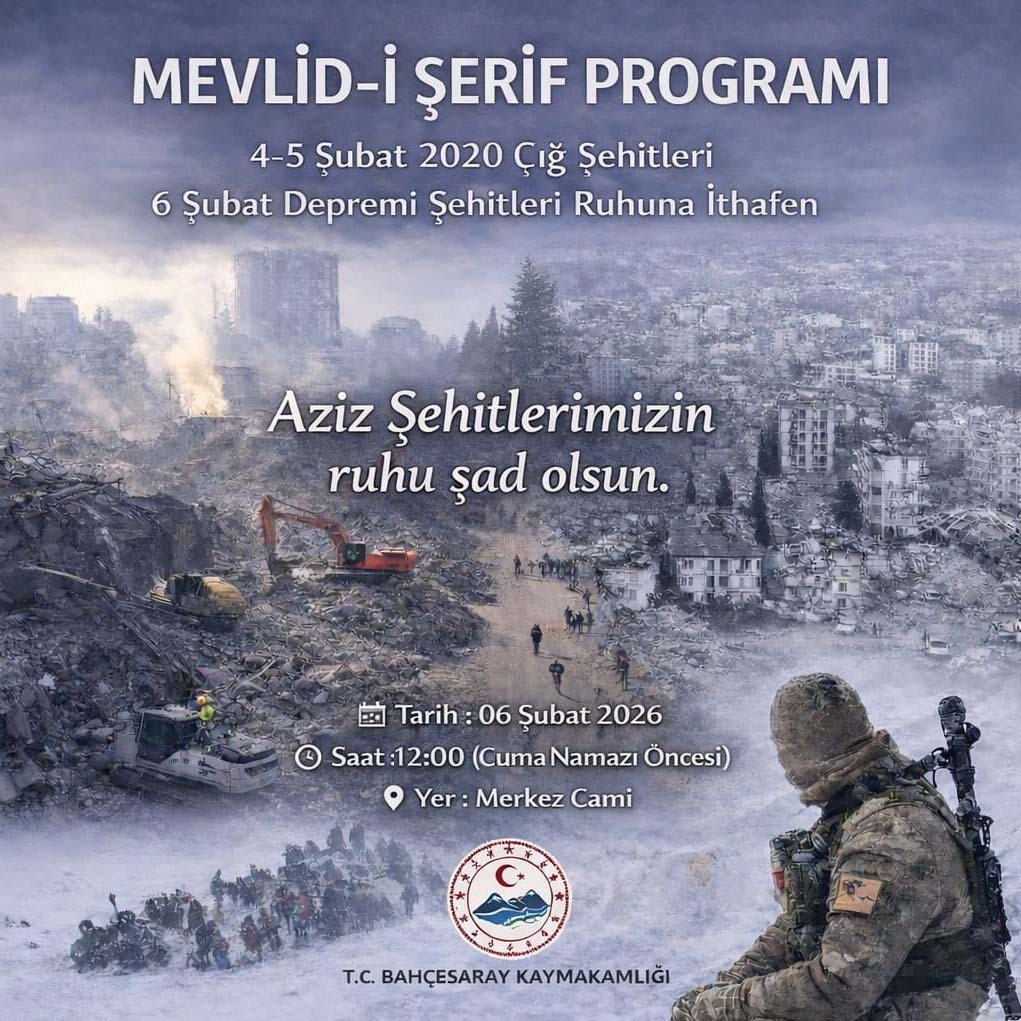 MEVLİD-İ ŞERİF PROGRAMI

4-5 Şubat 2020 Çığ Şehitleri
6 Şubat Depremi Şehitleri Ruhuna İthafen

Aziz Şehitlerimizin ruhu şad olsun.

Tarih : 06 Şubat 2026
Saat :12:00 (Cuma Namazı Öncesi)
Yer : Merkez Cami

T.C. BAHÇESARAY KAYMAKAMLIĞI